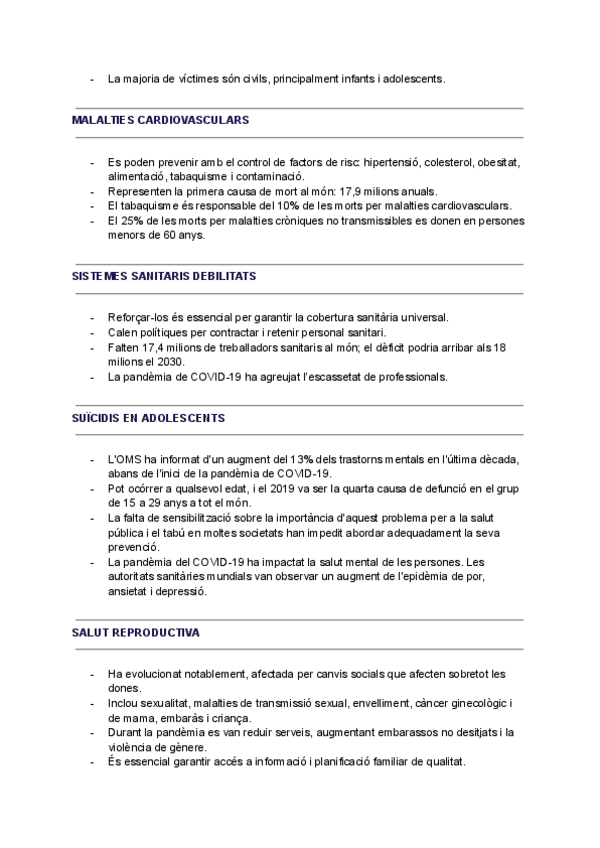 - La majoria de víctimes són civils, principalment infants i adolescents.

MALALTIES CARDIOVASCULARS

- Es poden prevenir amb el control de factors de risc: hipertensió, colesterol, obesitat, alimentació, tabaquisme i contaminació.
- Representen la primera causa de mort al món: 17,9 milions anuals.
- El tabaquisme és responsable del 10% de les morts per malalties cardiovasculars.
- El 25% de les morts per malalties cròniques no transmissibles es donen en persones menors de 60 anys.

SISTEMES SANITARIS DEBILITATS

- Reforçar-los és essencial per garantir la cobertura sanitària universal.
- Calen polítiques per contractar i retenir personal sanitari.
- Falten 17,4 milions de treballadors sanitaris al món; el dèficit podria arribar als 18 milions el 2030.
- La pandèmia de COVID-19 ha agreujat l'escassetat de professionals.

SUÏCIDIS EN ADOLESCENTS

- L'OMS ha informat d'un augment del 13% dels trastorns mentals en l'última dècada, abans de l'inici de la pandèmia de COVID-19.
- Pot ocórrer a qualsevol edat, i el 2019 va ser la quarta causa de defunció en el grup de 15 a 29 anys a tot el món.
- La falta de sensibilització sobre la importància d'aquest problema per a la salut pública i el tabú en moltes societats han impedit abordar adequadament la seva prevenció.
- La pandèmia del COVID-19 ha impactat la salut mental de les persones. Les autoritats sanitàries mundials van observar un augment de l'epidèmia de por, ansietat i depressió.

SALUT REPRODUCTIVA

- Ha evolucionat notablement, afectada per canvis socials que afecten sobretot les dones.
- Inclou sexualitat, malalties de transmissió sexual, envelliment, càncer ginecològic i de mama, embaràs i criança.
- Durant la pandèmia es van reduir serveis, augmentant embarassos no desitjats i la violència de gènere.
- És essencial garantir accés a informació i planificació familiar de qualitat.